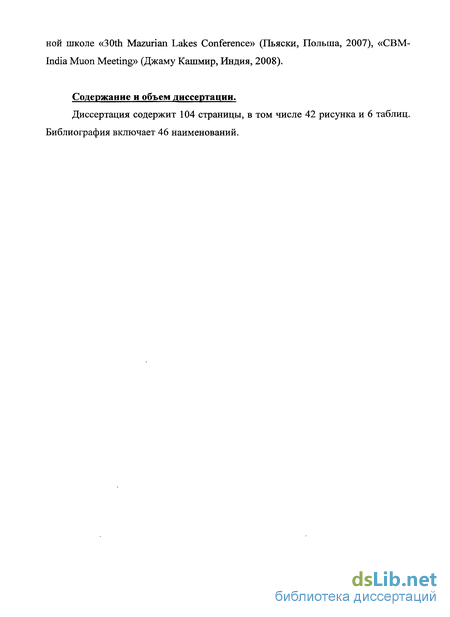 ной школе «30th Mazurian Lakes Conference» (Пьяски, Польша, 2007), «CBM-India Muon Meeting» (Джаму Кашмир, Индия, 2008).

Содержание и объем диссертации.

Диссертация содержит 104 страницы, в том числе 42 рисунка и 6 таблиц. Библиография включает 46 наименований.

dsLib.net
библиотека диссертаций